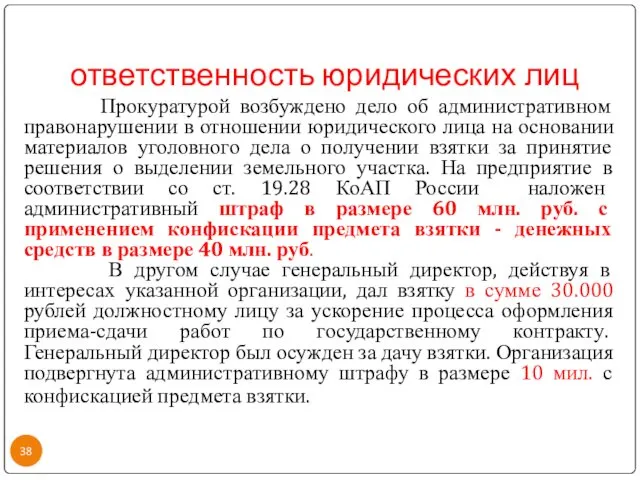 ответственность юридических лиц

Прокуратурой возбуждено дело об административном правонарушении в отношении юридического лица на основании материалов уголовного дела о получении взятки за принятие решения о выделении земельного участка. На предприятие в соответствии со ст. 19.28 КоАП России наложен административный штраф в размере 60 млн. руб. с применением конфискации предмета взятки - денежных средств в размере 40 млн. руб.

В другом случае генеральный директор, действуя в интересах указанной организации, дал взятку в сумме 30.000 рублей должностному лицу за ускорение процесса оформления приема-сдачи работ по государственному контракту. Генеральный директор был осужден за дачу взятки. Организация подвергнута административному штрафу в размере 10 мил. с конфискацией предмета взятки.

38